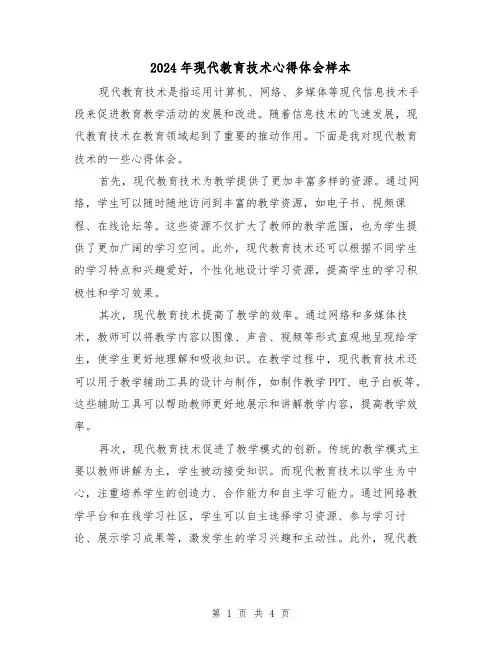 2024年现代教育技术心得体会样本

现代教育技术是指运用计算机、网络、多媒体等现代信息技术手段来促进教育教学活动的发展和改进。随着信息技术的飞速发展，现代教育技术在教育领域起到了重要的推动作用。下面是我对现代教育技术的一些心得体会。

首先，现代教育技术为教学提供了更加丰富多样的资源。通过网络，学生可以随时随地访问到丰富的教学资源，如电子书、视频课程、在线论坛等。这些资源不仅扩大了教师的教学范围，也为学生提供了更加广阔的学习空间。此外，现代教育技术还可以根据不同学生的学习特点和兴趣爱好，个性化地设计学习资源，提高学生的学习积极性和学习效果。

其次，现代教育技术提高了教学的效率。通过网络和多媒体技术，教师可以将教学内容以图像、声音、视频等形式直观地呈现给学生，使学生更好地理解和吸收知识。在教学过程中，现代教育技术还可以用于教学辅助工具的设计与制作，如制作教学PPT、电子白板等。这些辅助工具可以帮助教师更好地展示和讲解教学内容，提高教学效率。

再次，现代教育技术促进了教学模式的创新。传统的教学模式主要以教师讲解为主，学生被动接受知识。而现代教育技术以学生为中心，注重培养学生的创造力、合作能力和自主学习能力。通过网络教学平台和在线学习社区，学生可以自主选择学习资源、参与学习讨论、展示学习成果等，激发学生的学习兴趣和主动性。此外，现代教

第 1 页 共 4 页